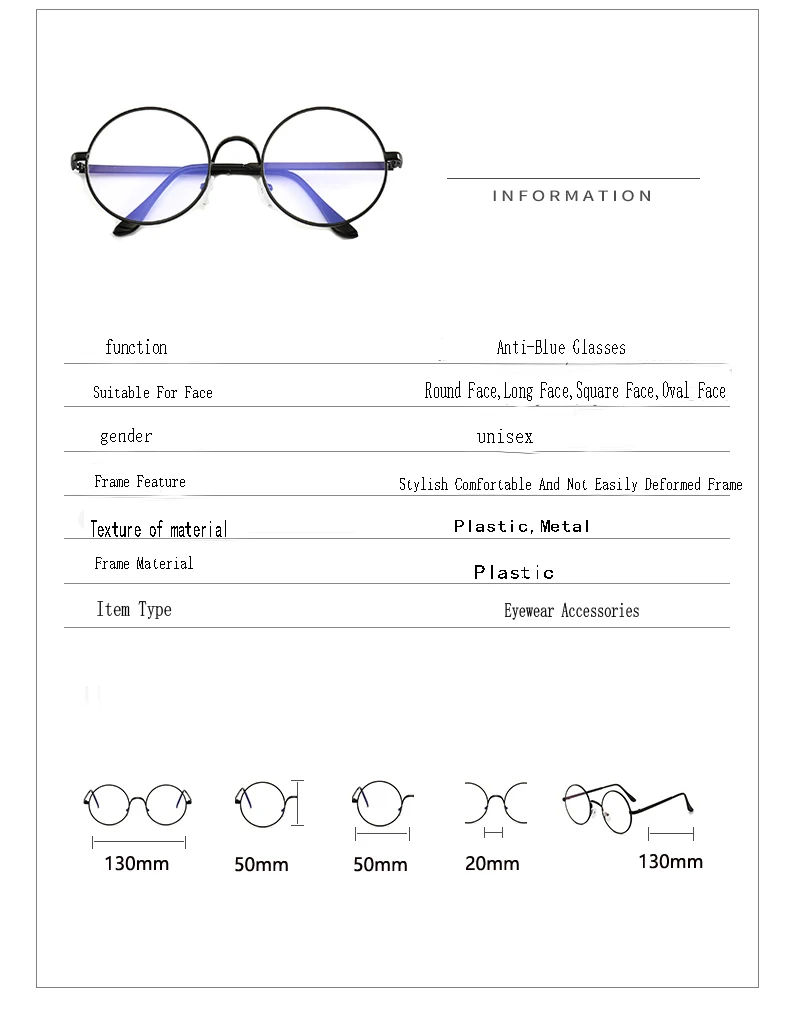 INFORMATION

function Anti-Blue Glasses

Suitable For Face Round Face,Long Face,Square Face,Oval Face

gender unisex

Frame Feature Stylish Comfortable And Not Easily Deformed Frame

Texture of material Plastic,Metal

Frame Material Plastic

Item Type Eyewear Accessories

130mm

50mm

50mm

20mm

130mm